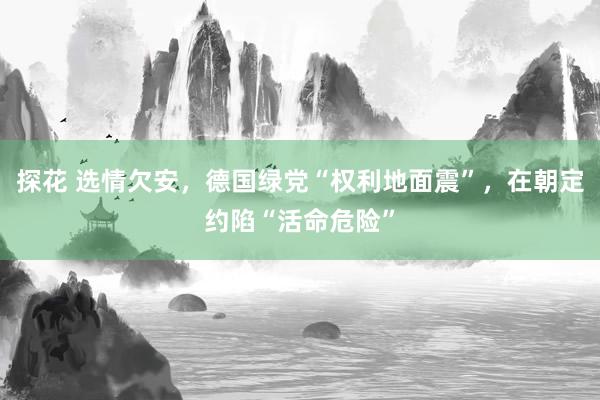 探花 选情欠安，德国绿党“权利地面震”，在朝定约陷“活命危险”